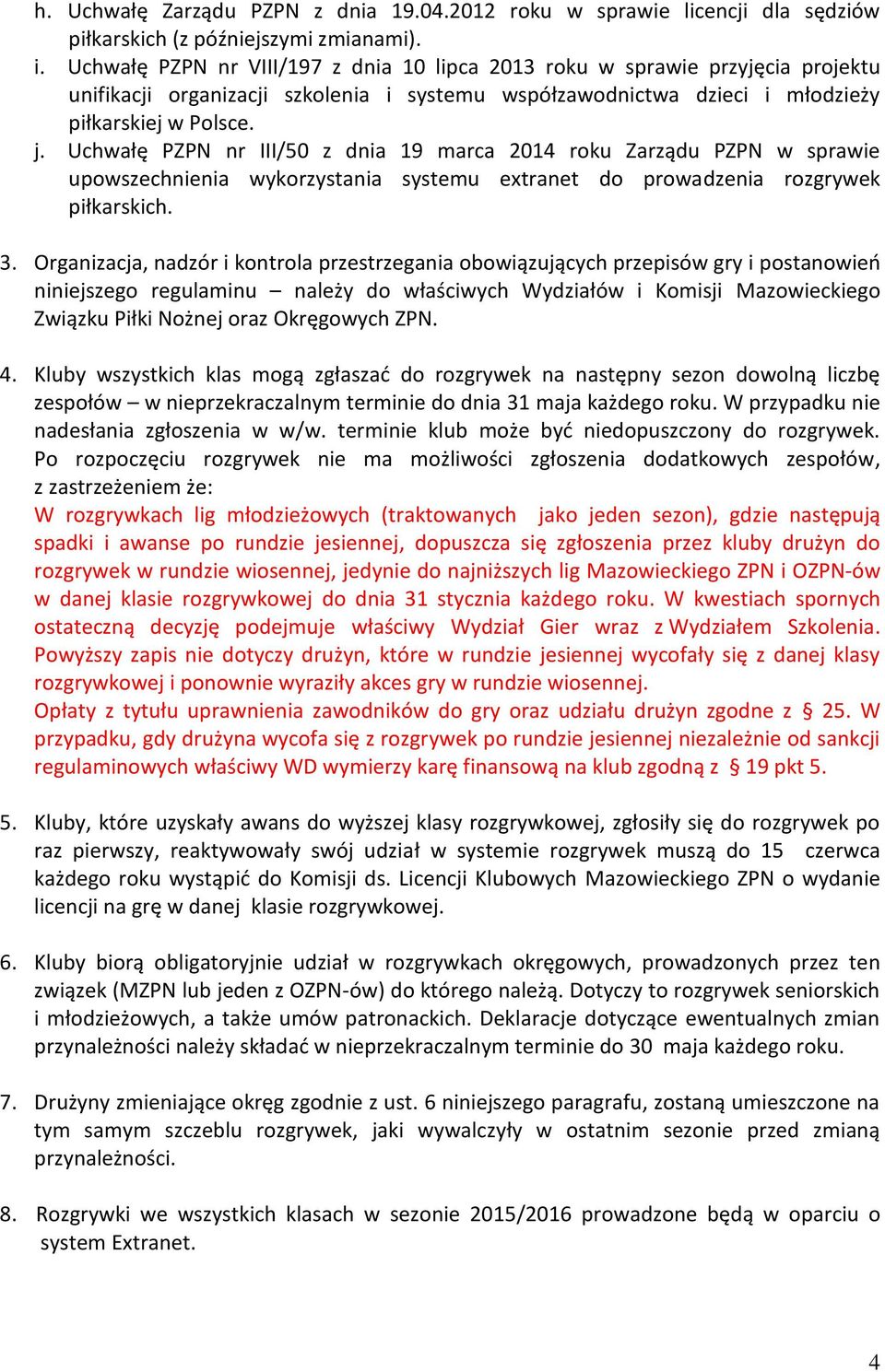 h. Uchwałę Zarządu PZPN z dnia 19.04.2012 roku w sprawie licencji dla sędziów piłkarskich (z późniejszymi zmianami).
i. Uchwałę PZPN nr VIII/197 z dnia 10 lipca 2013 roku w sprawie przyjęcia projektu unifikacji organizacji szkolenia i systemu współzawodnictwa dzieci i młodzieży piłkarskiej w Polsce.
j. Uchwałę PZPN nr III/50 z dnia 19 marca 2014 roku Zarządu PZPN w sprawie upowszechnienia wykorzystania systemu extranet do prowadzenia rozgrywek piłkarskich.

3. Organizacja, nadzór i kontrola przestrzegania obowiązujących przepisów gry i postanowień niniejszego regulaminu – należy do właściwych Wydziałów i Komisji Mazowieckiego Związku Piłki Nożnej oraz Okręgowych ZPN.

4. Kluby wszystkich klas mogą zgłaszać do rozgrywek na następny sezon dowolną liczbę zespołów – w nieprzekraczalnym terminie do dnia 31 maja każdego roku. W przypadku nie nadesłania zgłoszenia w w/w. terminie klub może być niedopuszczony do rozgrywek. Po rozpoczęciu rozgrywek nie ma możliwości zgłoszenia dodatkowych zespołów, z zastrzeżeniem że:
W rozgrywkach lig młodzieżowych (traktowanych jako jeden sezon), gdzie następują spadki i awanse po rundzie jesiennej, dopuszcza się zgłoszenia przez kluby drużyn do rozgrywek w rundzie wiosennej, jedynie do najniższych lig Mazowieckiego ZPN i OZPN-ów w danej klasie rozgrywkowej do dnia 31 stycznia każdego roku. W kwestiach spornych ostateczną decyzję podejmuje właściwy Wydział Gier wraz z Wydziałem Szkolenia. Powyższy zapis nie dotyczy drużyn, które w rundzie jesiennej wycofały się z danej klasy rozgrywkowej i ponownie wyraziły akces gry w rundzie wiosennej.
Opłaty z tytułu uprawnienia zawodników do gry oraz udziału drużyn zgodne z § 25. W przypadku, gdy drużyna wycofa się z rozgrywek po rundzie jesiennej niezależnie od sankcji regulaminowych właściwy WD wymierzy karę finansową na klub zgodną z § 19 pkt 5.

5. Kluby, które uzyskały awans do wyższej klasy rozgrywkowej, zgłosiły się do rozgrywek po raz pierwszy, reaktywowały swój udział w systemie rozgrywek muszą do 15 czerwca każdego roku wystąpić do Komisji ds. Licencji Klubowych Mazowieckiego ZPN o wydanie licencji na grę w danej klasie rozgrywkowej.

6. Kluby biorą obligatoryjnie udział w rozgrywkach okręgowych, prowadzonych przez ten związek (MZPN lub jeden z OZPN-ów) do którego należą. Dotyczy to rozgrywek seniorskich i młodzieżowych, a także umów patronackich. Deklaracje dotyczące ewentualnych zmian przynależności należy składać w nieprzekraczalnym terminie do 30 maja każdego roku.

7. Drużyny zmieniające okręg zgodnie z ust. 6 niniejszego paragrafu, zostaną umieszczone na tym samym szczeblu rozgrywek, jaki wywalczyły w ostatnim sezonie przed zmianą przynależności.

8. Rozgrywki we wszystkich klasach w sezonie 2015/2016 prowadzone będą w oparciu o system Extranet.

4